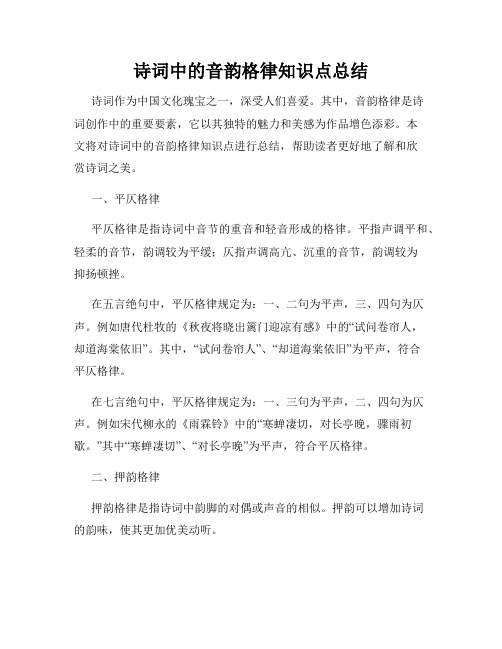 诗词中的音韵格律知识点总结

诗词作为中国文化瑰宝之一，深受人们喜爱。其中，音韵格律是诗词创作中的重要要素，它以其独特的魅力和美感为作品增色添彩。本文将对诗词中的音韵格律知识点进行总结，帮助读者更好地了解和欣赏诗词之美。

一、平仄格律

平仄格律是指诗词中音节的重音和轻音形成的格律。平指声调平和、轻柔的音节，韵调较为平缓；仄指声调高亢、沉重的音节，韵调较为抑扬顿挫。

在五言绝句中，平仄格律规定为：一、二句为平声，三、四句为仄声。例如唐代杜牧的《秋夜将晓出篱门迎凉有感》中的“试问卷帘人，却道海棠依旧”。其中，“试问卷帘人”、“却道海棠依旧”为平声，符合平仄格律。

在七言绝句中，平仄格律规定为：一、三句为平声，二、四句为仄声。例如宋代柳永的《雨霖铃》中的“寒蝉凄切，对长亭晚，骤雨初歇。”其中“寒蝉凄切”、“对长亭晚”为平声，符合平仄格律。

二、押韵格律

押韵格律是指诗词中韵脚的对偶或声音的相似。押韵可以增加诗词的韵味，使其更加优美动听。